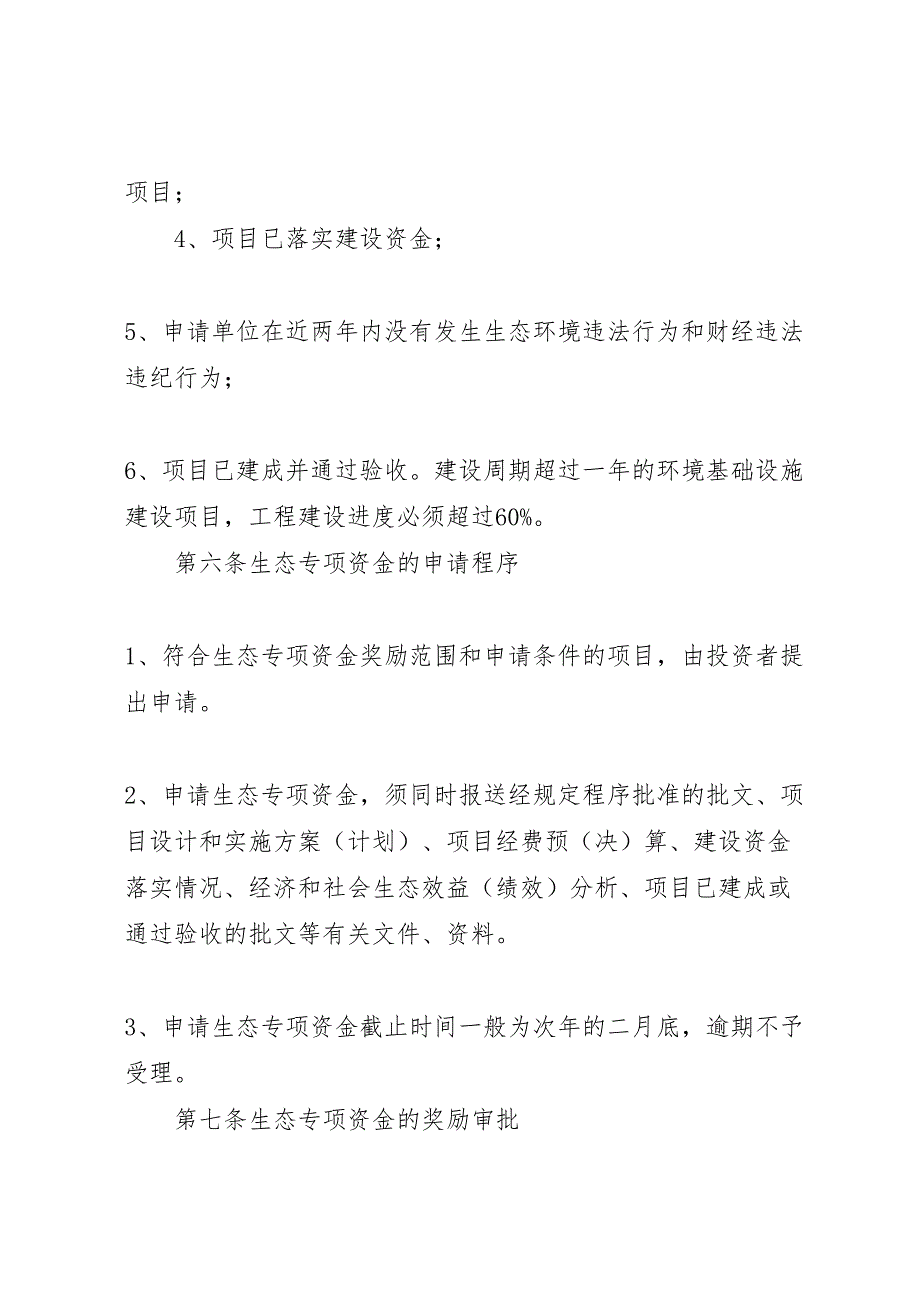 项目；

4、项目已落实建设资金；

5、申请单位在近两年内没有发生生态环境违法行为和财经违法违纪行为；

6、项目已建成并通过验收。建设周期超过一年的环境基础设施建设项目，工程建设进度必须超过60%。

第六条生态专项资金的申请程序

1、符合生态专项资金奖励范围和申请条件的项目，由投资者提出申请。

2、申请生态专项资金，须同时报送经规定程序批准的批文、项目设计和实施方案（计划）、项目经费预（决）算、建设资金落实情况、经济和社会生态效益（绩效）分析、项目已建成或通过验收的批文等有关文件、资料。

3、申请生态专项资金截止时间一般为次年的二月底，逾期不予受理。

第七条生态专项资金的奖励审批